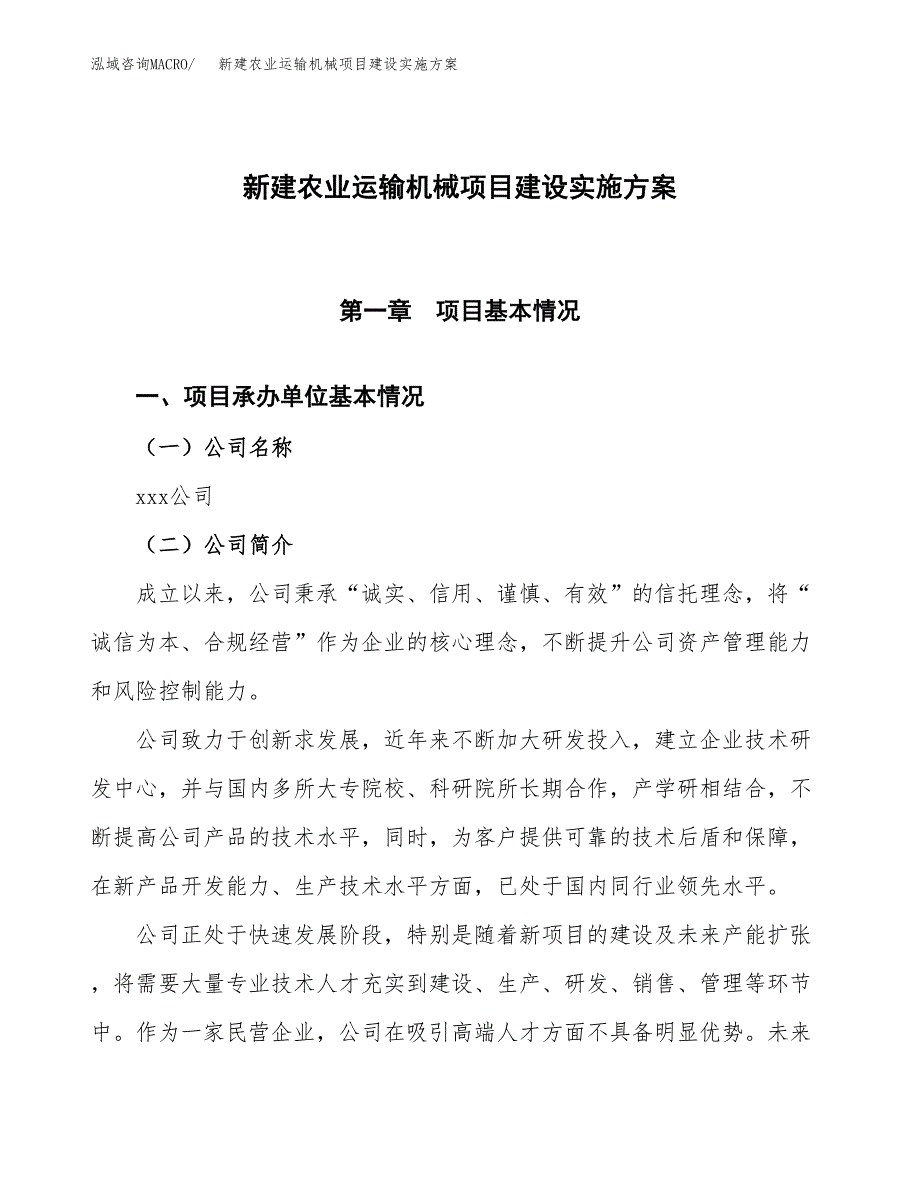 泓域咨询MACRO/　新建农业运输机械项目建设实施方案

新建农业运输机械项目建设实施方案

第一章　项目基本情况

一、项目承办单位基本情况

（一）公司名称

xxx公司

（二）公司简介

成立以来，公司秉承“诚实、信用、谨慎、有效”的信托理念，将“诚信为本、合规经营”作为企业的核心理念，不断提升公司资产管理能力和风险控制能力。

公司致力于创新求发展，近年来不断加大研发投入，建立企业技术研发中心，并与国内多所大专院校、科研院所长期合作，产学研相结合，不断提高公司产品的技术水平，同时，为客户提供可靠的技术后盾和保障，在新产品开发能力、生产技术水平方面，已处于国内同行业领先水平。

公司正处于快速发展阶段，特别是随着新项目的建设及未来产能扩张，将需要大量专业技术人才充实到建设、生产、研发、销售、管理等环节中。作为一家民营企业，公司在吸引高端人才方面不具备明显优势。未来